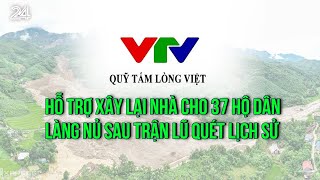 24

VTV

QUỸ TẤM LÒNG VIỆT

HỖ TRỢ XÂY LẠI NHÀ CHO 37 HỘ DÂN LÀNG NỦ SAU TRẬN LŨ QUÉT LỊCH SỬ